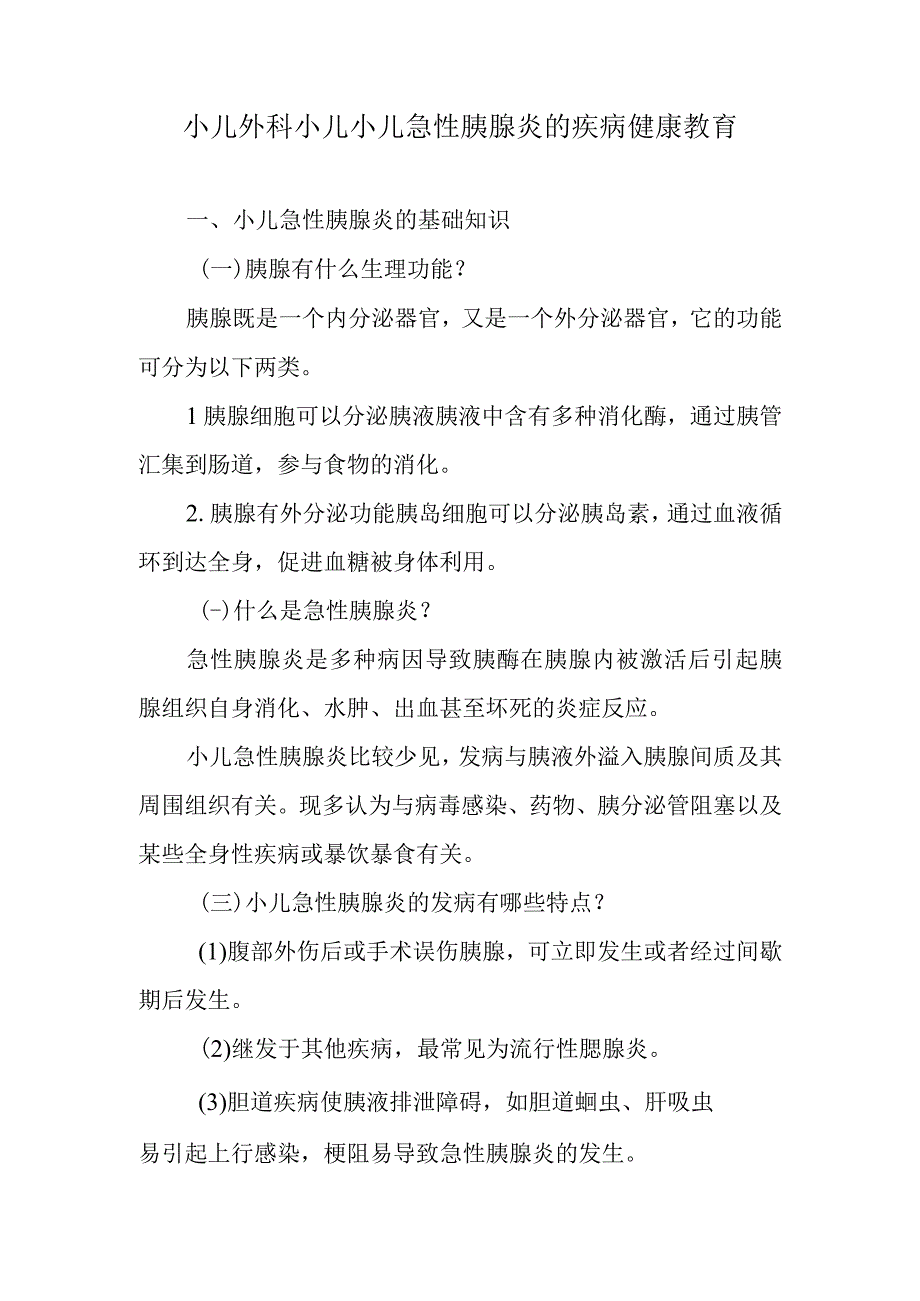 小儿外科小儿小儿急性胰腺炎的疾病健康教育

一、小儿急性胰腺炎的基础知识

(一)胰腺有什么生理功能？

胰腺既是一个内分泌器官，又是一个外分泌器官，它的功能可分为以下两类。

1胰腺细胞可以分泌胰液胰液中含有多种消化酶，通过胰管汇集到肠道，参与食物的消化。

2.胰腺有外分泌功能胰岛细胞可以分泌胰岛素，通过血液循环到达全身，促进血糖被身体利用。

(-)什么是急性胰腺炎？

急性胰腺炎是多种病因导致胰酶在胰腺内被激活后引起胰腺组织自身消化、水肿、出血甚至坏死的炎症反应。

小儿急性胰腺炎比较少见，发病与胰液外溢入胰腺间质及其周围组织有关。现多认为与病毒感染、药物、胰分泌管阻塞以及某些全身性疾病或暴饮暴食有关。

(三)小儿急性胰腺炎的发病有哪些特点？

(1)腹部外伤后或手术误伤胰腺，可立即发生或者经过间歇期后发生。

(2)继发于其他疾病，最常见为流行性腮腺炎。

(3)胆道疾病使胰液排泄障碍，如胆道蛔虫、肝吸虫易引起上行感染，梗阻易导致急性胰腺炎的发生。